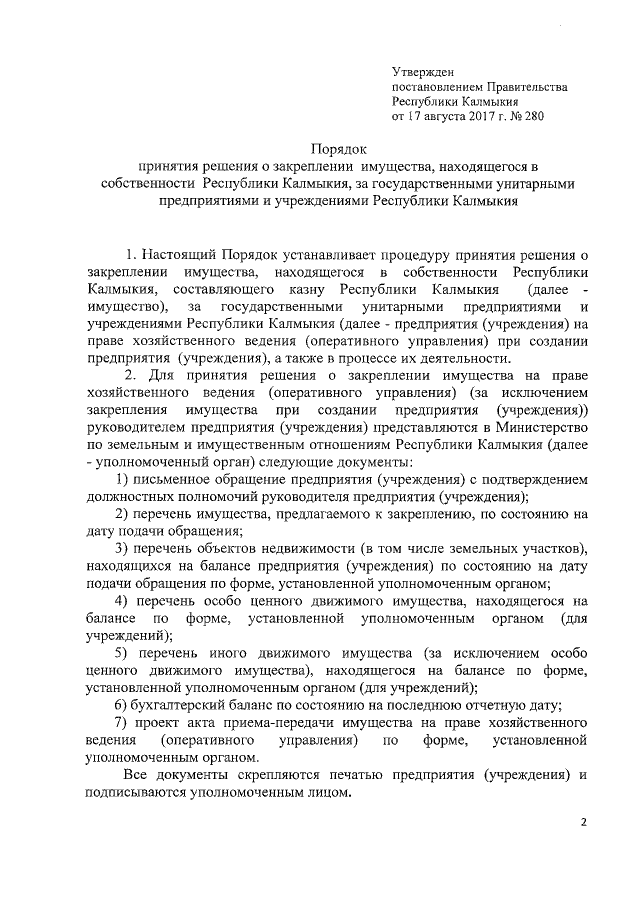 Утвержден
постановлением Правительства
Республики Калмыкия
от 17 августа 2017 г. № 280

Порядок
принятия решения о закреплении имущества, находящегося в собственности Республики Калмыкия, за государственными унитарными предприятиями и учреждениями Республики Калмыкия

1. Настоящий Порядок устанавливает процедуру принятия решения о закреплении имущества, находящегося в собственности Республики Калмыкия, составляющего казну Республики Калмыкия (далее - имущество), за государственными унитарными предприятиями и учреждениями Республики Калмыкия (далее - предприятия (учреждения) на праве хозяйственного ведения (оперативного управления) при создании предприятия (учреждения), а также в процессе их деятельности.

2. Для принятия решения о закреплении имущества на праве хозяйственного ведения (оперативного управления) (за исключением закрепления имущества при создании предприятия (учреждения)) руководителем предприятия (учреждения) представляются в Министерство по земельным и имущественным отношениям Республики Калмыкия (далее - уполномоченный орган) следующие документы:

1) письменное обращение предприятия (учреждения) с подтверждением должностных полномочий руководителя предприятия (учреждения);

2) перечень имущества, предлагаемого к закреплению, по состоянию на дату подачи обращения;

3) перечень объектов недвижимости (в том числе земельных участков), находящихся на балансе предприятия (учреждения) по состоянию на дату подачи обращения по форме, установленной уполномоченным органом;

4) перечень особо ценного движимого имущества, находящегося на балансе по форме, установленной уполномоченным органом (для учреждений);

5) перечень иного движимого имущества (за исключением особо ценного движимого имущества), находящегося на балансе по форме, установленной уполномоченным органом (для учреждений);

6) бухгалтерский баланс по состоянию на последнюю отчетную дату;

7) проект акта приема-передачи имущества на праве хозяйственного ведения (оперативного управления) по форме, установленной уполномоченным органом.

Все документы скрепляются печатью предприятия (учреждения) и подписываются уполномоченным лицом.

2